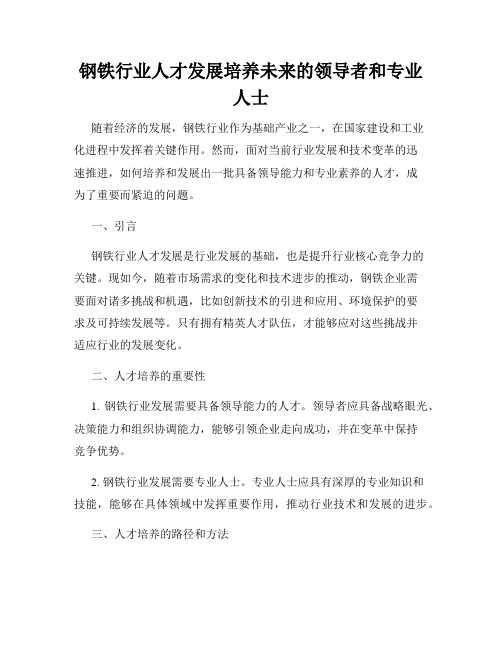 钢铁行业人才发展培养未来的领导者和专业人士

随着经济的发展，钢铁行业作为基础产业之一，在国家建设和工业化进程中发挥着关键作用。然而，面对当前行业发展和技术变革的迅速推进，如何培养和发展出一批具备领导能力和专业素养的人才，成为了重要而紧迫的问题。

一、引言

钢铁行业人才发展是行业发展的基础，也是提升行业核心竞争力的关键。现如今，随着市场需求的变化和技术进步的推动，钢铁企业需要面对诸多挑战和机遇，比如创新技术的引进和应用、环境保护的要求及可持续发展等。只有拥有精英人才队伍，才能够应对这些挑战并适应行业的发展变化。

二、人才培养的重要性

1. 钢铁行业发展需要具备领导能力的人才。领导者应具备战略眼光、决策能力和组织协调能力，能够引领企业走向成功，并在变革中保持竞争优势。

2. 钢铁行业发展需要专业人士。专业人士应具有深厚的专业知识和技能，能够在具体领域中发挥重要作用，推动行业技术和发展的进步。

三、人才培养的路径和方法